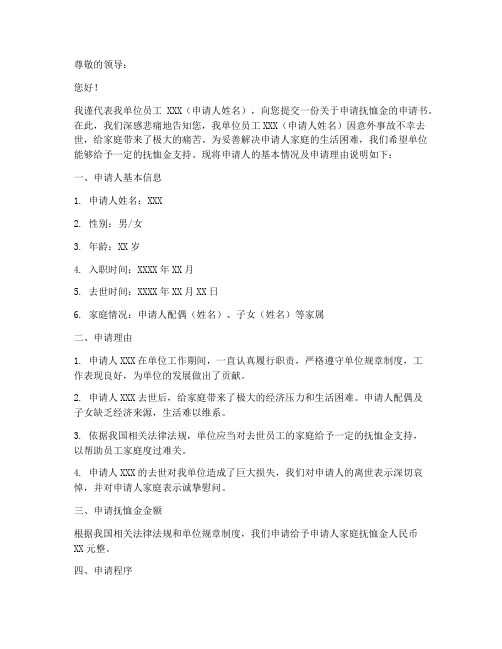 尊敬的领导：

您好！

我谨代表我单位员工 XXX（申请人姓名），向您提交一份关于申请抚恤金的申请书。在此，我们深感悲痛地告知您，我单位员工 XXX（申请人姓名）因意外事故不幸去世，给家庭带来了极大的痛苦。为妥善解决申请人家庭的生活困难，我们希望单位能够给予一定的抚恤金支持。现将申请人的基本情况及申请理由说明如下：

一、申请人基本信息

1. 申请人姓名：XXX

2. 性别：男/女

3. 年龄：XX 岁

4. 入职时间：XXXX 年 XX 月

5. 去世时间：XXXX 年 XX 月 XX 日

6. 家庭情况：申请人配偶（姓名）、子女（姓名）等家属

二、申请理由

1. 申请人 XXX 在单位工作期间，一直认真履行职责，严格遵守单位规章制度，工作表现良好，为单位的发展做出了贡献。

2. 申请人 XXX 去世后，给家庭带来了极大的经济压力和生活困难。申请人配偶及子女缺乏经济来源，生活难以维系。

3. 依据我国相关法律法规，单位应当对去世员工的家庭给予一定的抚恤金支持，以帮助员工家庭度过难关。

4. 申请人 XXX 的去世对我单位造成了巨大损失，我们对申请人的离世表示深切哀悼，并对申请人家庭表示诚挚慰问。

三、申请抚恤金金额

根据我国相关法律法规和单位规章制度，我们申请给予申请人家庭抚恤金人民币 XX 元整。

四、申请程序